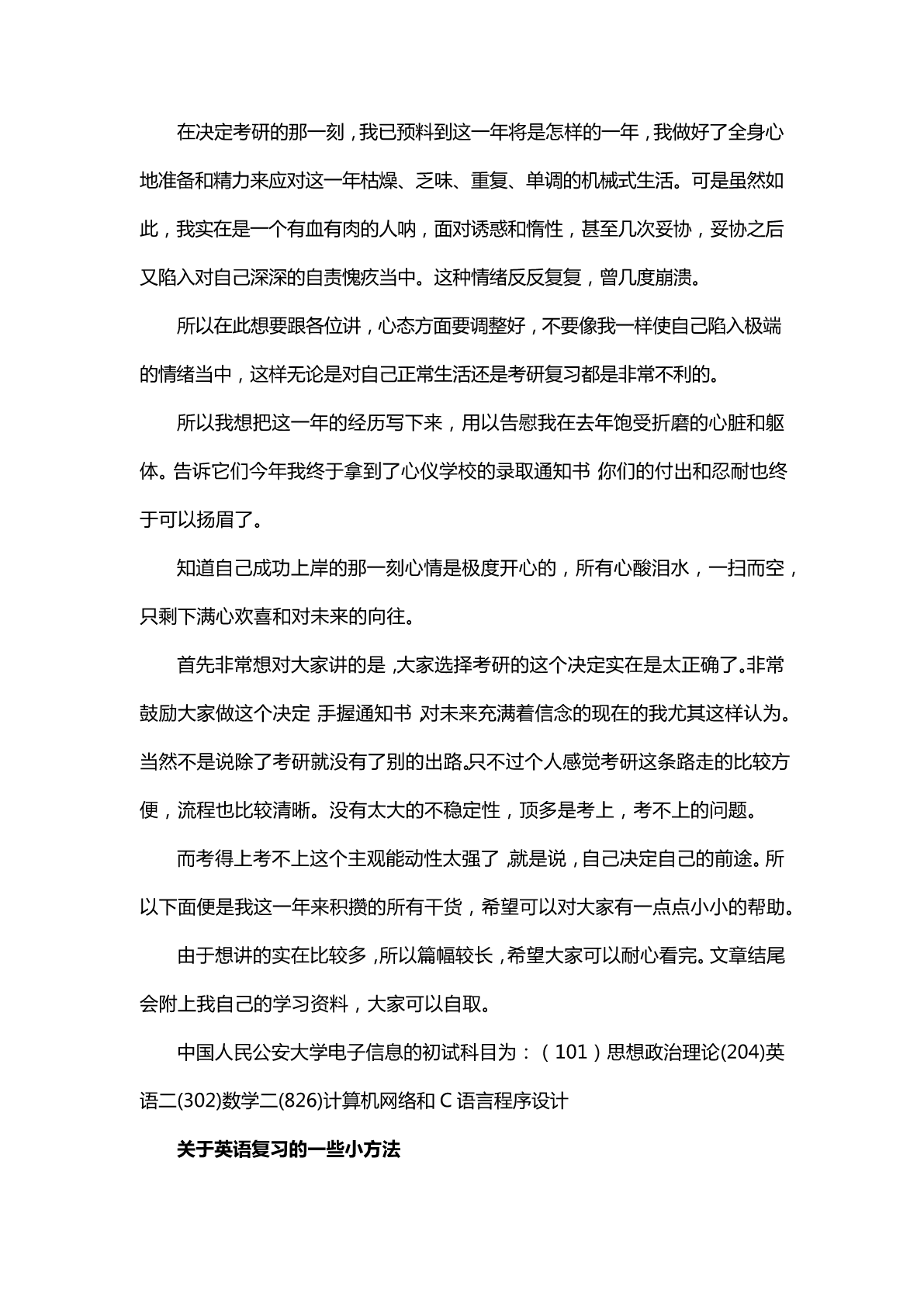 在决定考研的那一刻，我已预料到这一年将是怎样的一年，我做好了全身心地准备和精力来应对这一年枯燥、乏味、重复、单调的机械式生活。可是虽然如此，我实在是一个有血有肉的人呐，面对诱惑和惰性，甚至几次妥协，妥协之后又陷入对自己深深的自责愧疚当中。这种情绪反反复复，曾几度崩溃。

所以在此想要跟各位讲，心态方面要调整好，不要像我一样使自己陷入极端的情绪当中，这样无论是对自己正常生活还是考研复习都是非常不利的。

所以我想把这一年的经历写下来，用以告慰我在去年饱受折磨的心脏和躯体。告诉它们今年我终于拿到了心仪学校的录取通知书 你们的付出和忍耐也终于可以扬眉了。

知道自己成功上岸的那一刻心情是极度开心的，所有心酸泪水，一扫而空，只剩下满心欢喜和对未来的向往。

首先非常想对大家讲的是，大家选择考研的这个决定实在是太正确了。非常鼓励大家做这个决定 手握通知书 对未来充满着信念的现在的我尤其这样认为。当然不是说除了考研就没有了别的出路。只不过个人感觉考研这条路走的比较方便，流程也比较清晰。没有太大的不稳定性，顶多是考上，考不上的问题。

而考得上考不上这个主观能动性太强了，就是说，自己决定自己的前途。所以下面便是我这一年来积攒的所有干货，希望可以对大家有一点点小小的帮助。

由于想讲的实在比较多，所以篇幅较长，希望大家可以耐心看完。文章结尾会附上我自己的学习资料，大家可以自取。

中国人民公安大学电子信息的初试科目为：（101）思想政治理论(204)英语二(302)数学二(826)计算机网络和 C 语言程序设计

关于英语复习的一些小方法